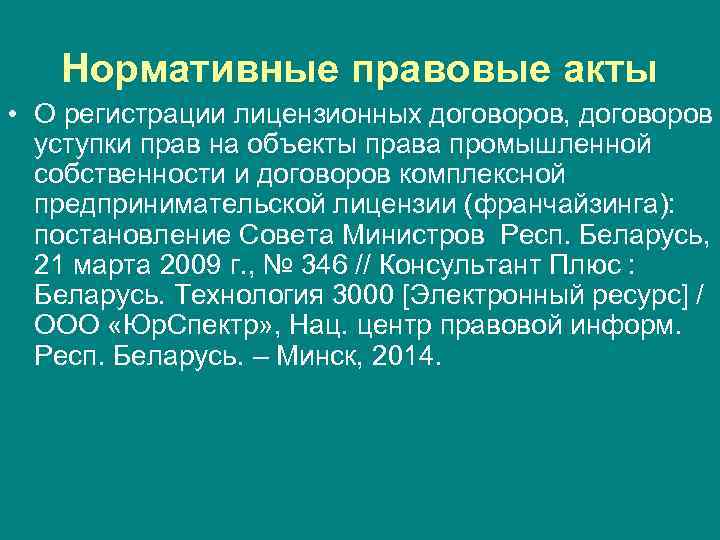 Нормативные правовые акты

• О регистрации лицензионных договоров, договоров уступки прав на объекты права промышленной собственности и договоров комплексной предпринимательской лицензии (франчайзинга): постановление Совета Министров Респ. Беларусь, 21 марта 2009 г., № 346 // Консультант Плюс : Беларусь. Технология 3000 [Электронный ресурс] / ООО «ЮрСпектр», Нац. центр правовой информ. Респ. Беларусь. – Минск, 2014.